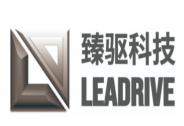 臻驱科技
LEADRIVE